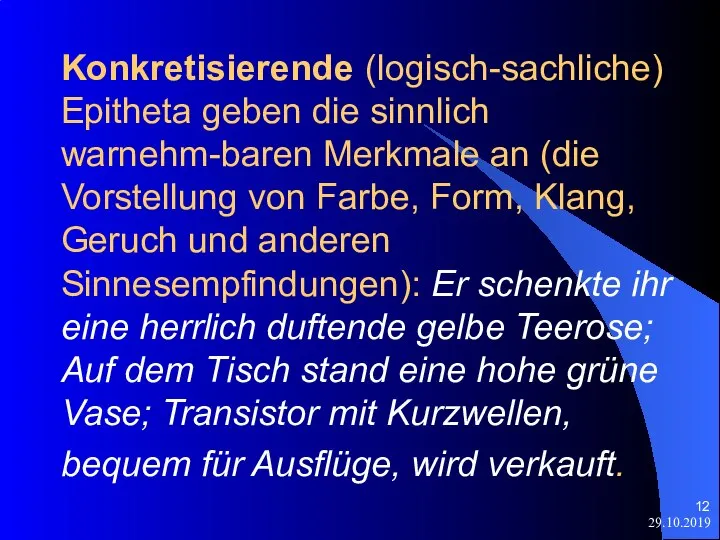 Konkretisierende (logisch-sachliche) Epitheta geben die sinnlich warnehm-baren Merkmale an (die Vorstellung von Farbe, Form, Klang, Geruch und anderen Sinnesempfindungen): Er schenkte ihr eine herrlich duftende gelbe Teerose; Auf dem Tisch stand eine hohe grüne Vase; Transistor mit Kurzwellen, bequem für Ausflüge, wird verkauft.

12
29.10.2019